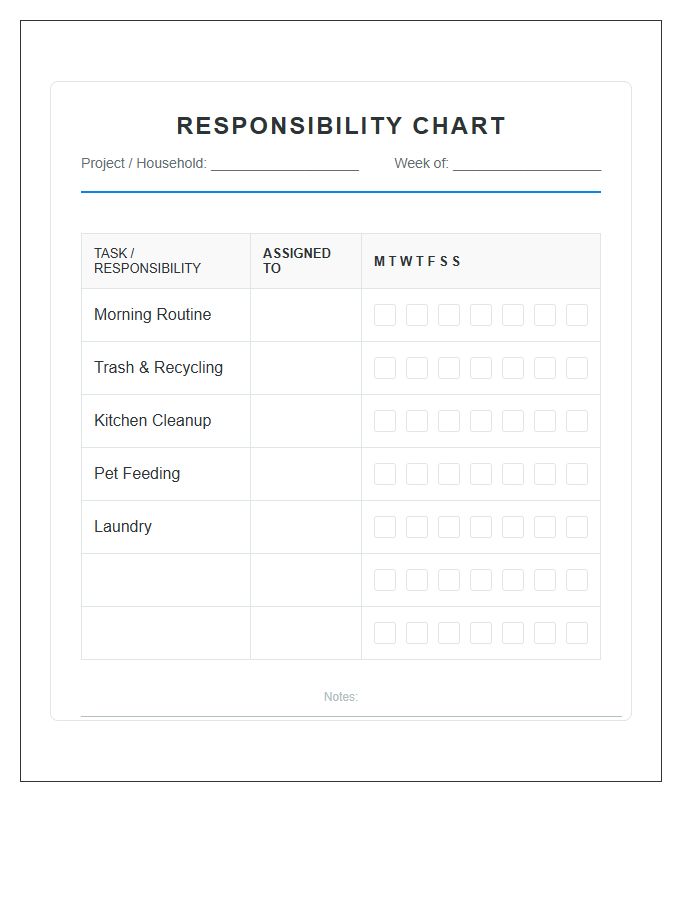 RESPONSIBILITY CHART

Project / Household: ____ Week of: ____

| TASK / RESPONSIBILITY | ASSIGNED TO | M T W T F S S |
|---|---|---|
| Morning Routine | | ☐ ☐ ☐ ☐ ☐ ☐ ☐ |
| Trash & Recycling | | ☐ ☐ ☐ ☐ ☐ ☐ ☐ |
| Kitchen Cleanup | | ☐ ☐ ☐ ☐ ☐ ☐ ☐ |
| Pet Feeding | | ☐ ☐ ☐ ☐ ☐ ☐ ☐ |
| Laundry | | ☐ ☐ ☐ ☐ ☐ ☐ ☐ |
| | | ☐ ☐ ☐ ☐ ☐ ☐ ☐ |
| | | ☐ ☐ ☐ ☐ ☐ ☐ ☐ |

Notes: